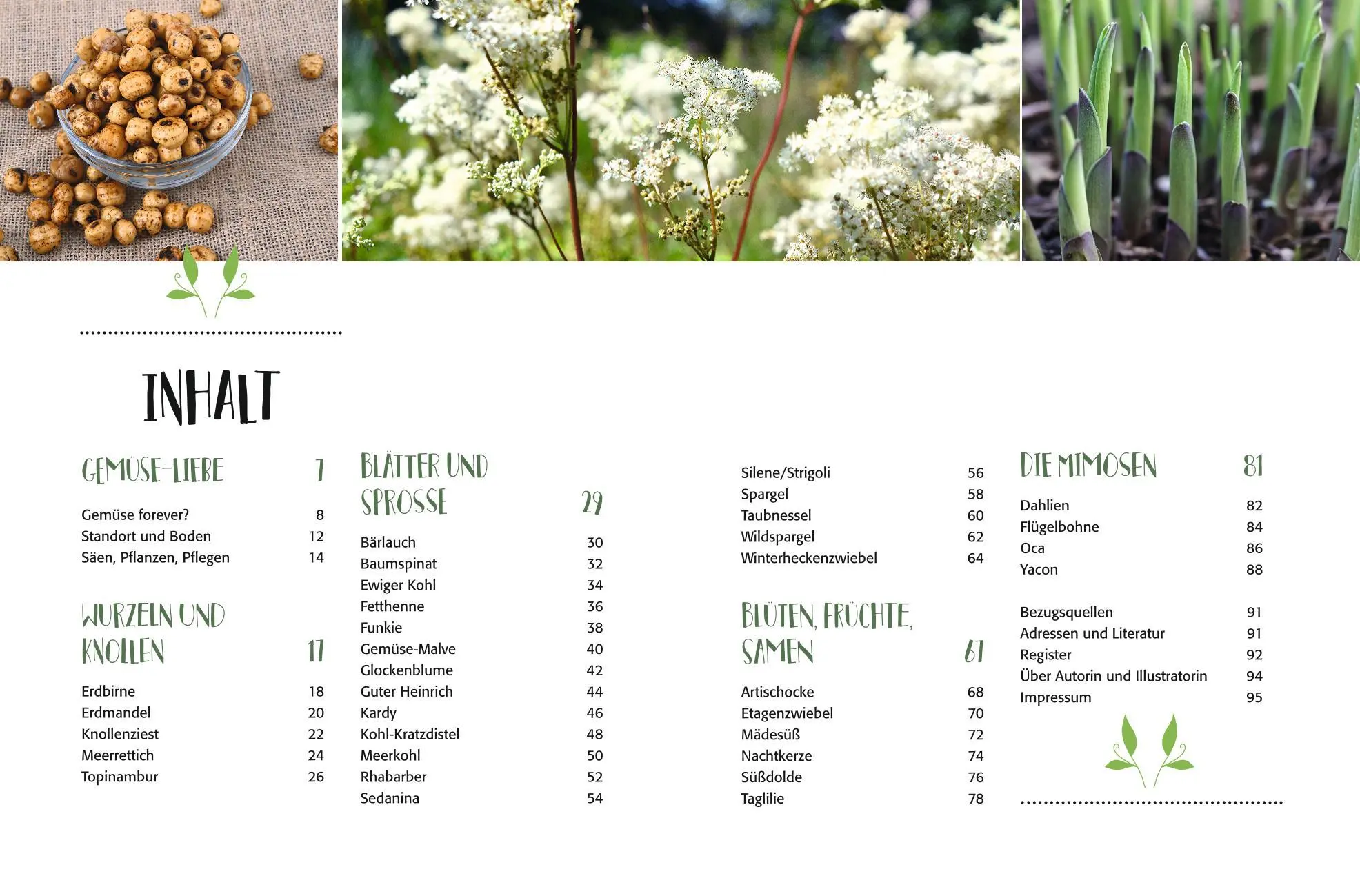 INHALT

GEMÜSE-LIEBE 7

Gemüse forever? 8
Standort und Boden 12
Säen, Pflanzen, Pflegen 14

WURZELN UND KNOLLEN 17

Erdbirne 18
Erdmandel 20
Knollenziest 22
Meerrettich 24
Topinambur 26

BLÄTTER UND SPROSSE 29

Bärlauch 30
Baumspinat 32
Ewiger Kohl 34
Fetthenne 36
Funkie 38
Gemüse-Malve 40
Glockenblume 42
Guter Heinrich 44
Kardy 46
Kohl-Kratzdistel 48
Meerkohl 50
Rhabarber 52
Sedanina 54

Silene/Strigoli 56
Spargel 58
Taubnessel 60
Wildspargel 62
Winterheckenzwiebel 64

BLÜTEN, FRÜCHTE, SAMEN 67

Artischocke 68
Etagenzwiebel 70
Mädesüß 72
Nachtkerze 74
Süßdolde 76
Taglilie 78

DIE MIMOSEN 81

Dahlien 82
Flügelbohne 84
Oca 86
Yacon 88

Bezugsquellen 91
Adressen und Literatur 91
Register 92
Über Autorin und Illustratorin 94
Impressum 95